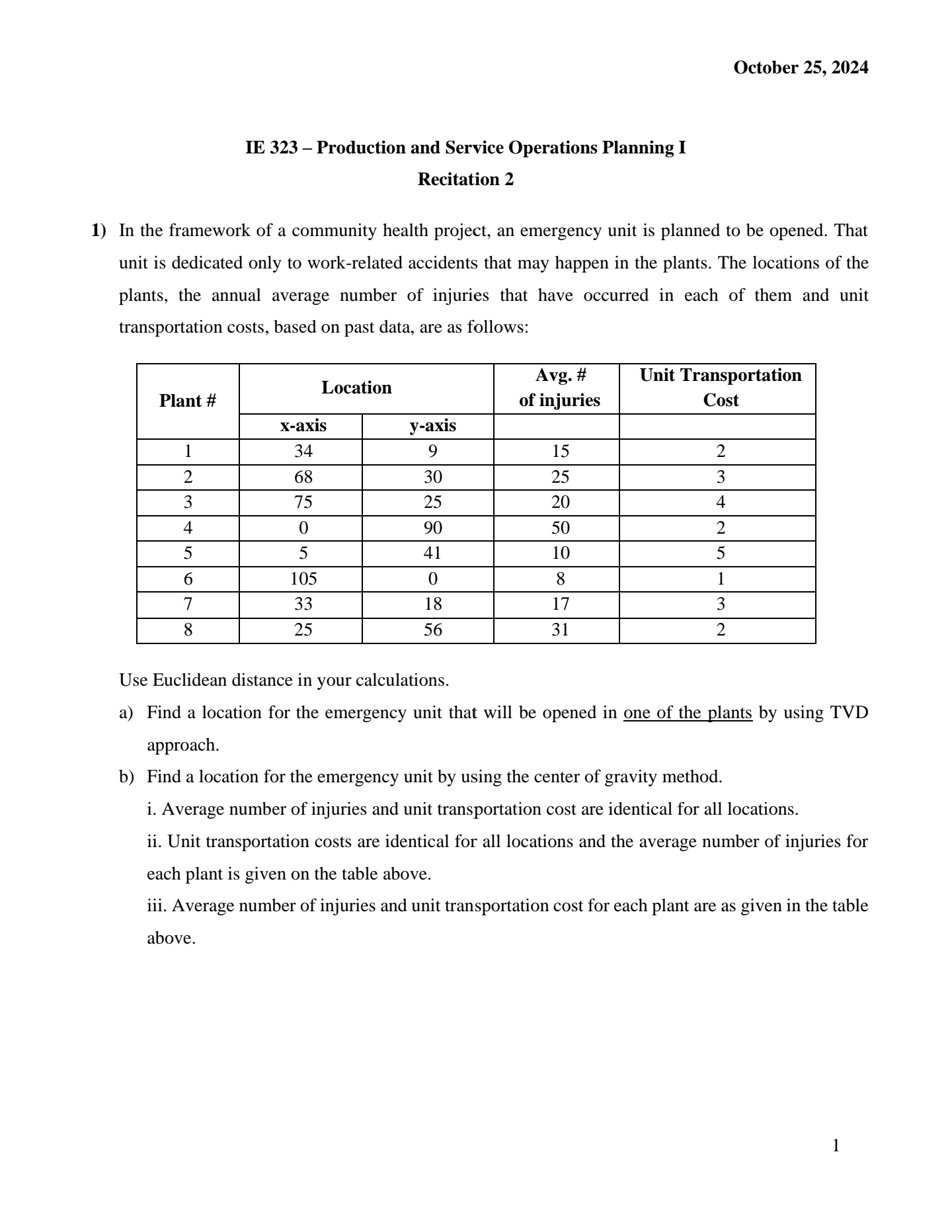 October 25, 2024

IE 323 – Production and Service Operations Planning I
Recitation 2

1) In the framework of a community health project, an emergency unit is planned to be opened. That unit is dedicated only to work-related accidents that may happen in the plants. The locations of the plants, the annual average number of injuries that have occurred in each of them and unit transportation costs, based on past data, are as follows:

| Plant # | Location | | Avg. # of injuries | Unit Transportation Cost |
|---|---|---|---|---|
| | x-axis | y-axis | | |
| 1 | 34 | 9 | 15 | 2 |
| 2 | 68 | 30 | 25 | 3 |
| 3 | 75 | 25 | 20 | 4 |
| 4 | 0 | 90 | 50 | 2 |
| 5 | 5 | 41 | 10 | 5 |
| 6 | 105 | 0 | 8 | 1 |
| 7 | 33 | 18 | 17 | 3 |
| 8 | 25 | 56 | 31 | 2 |

Use Euclidean distance in your calculations.

a) Find a location for the emergency unit that will be opened in one of the plants by using TVD approach.

b) Find a location for the emergency unit by using the center of gravity method.

i. Average number of injuries and unit transportation cost are identical for all locations.

ii. Unit transportation costs are identical for all locations and the average number of injuries for each plant is given on the table above.

iii. Average number of injuries and unit transportation cost for each plant are as given in the table above.

1